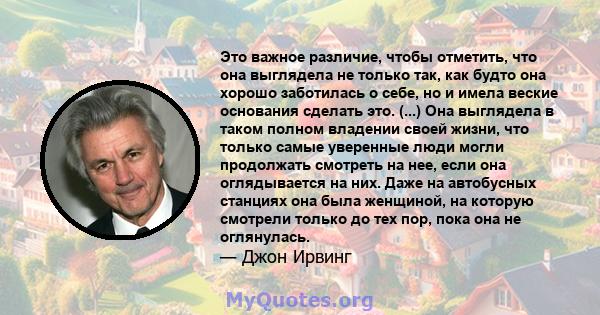 Это важное различие, чтобы отметить, что она выглядела не только так, как будто она хорошо заботилась о себе, но и имела веские основания сделать это. (...) Она выглядела в таком полном владении своей жизни, что только самые уверенные люди могли продолжать смотреть на нее, если она оглядывается на них. Даже на автобусных станциях она была женщиной, на которую смотрели только до тех пор, пока она не оглянулась.
— Джон Ирвинг

MyQuotes.org